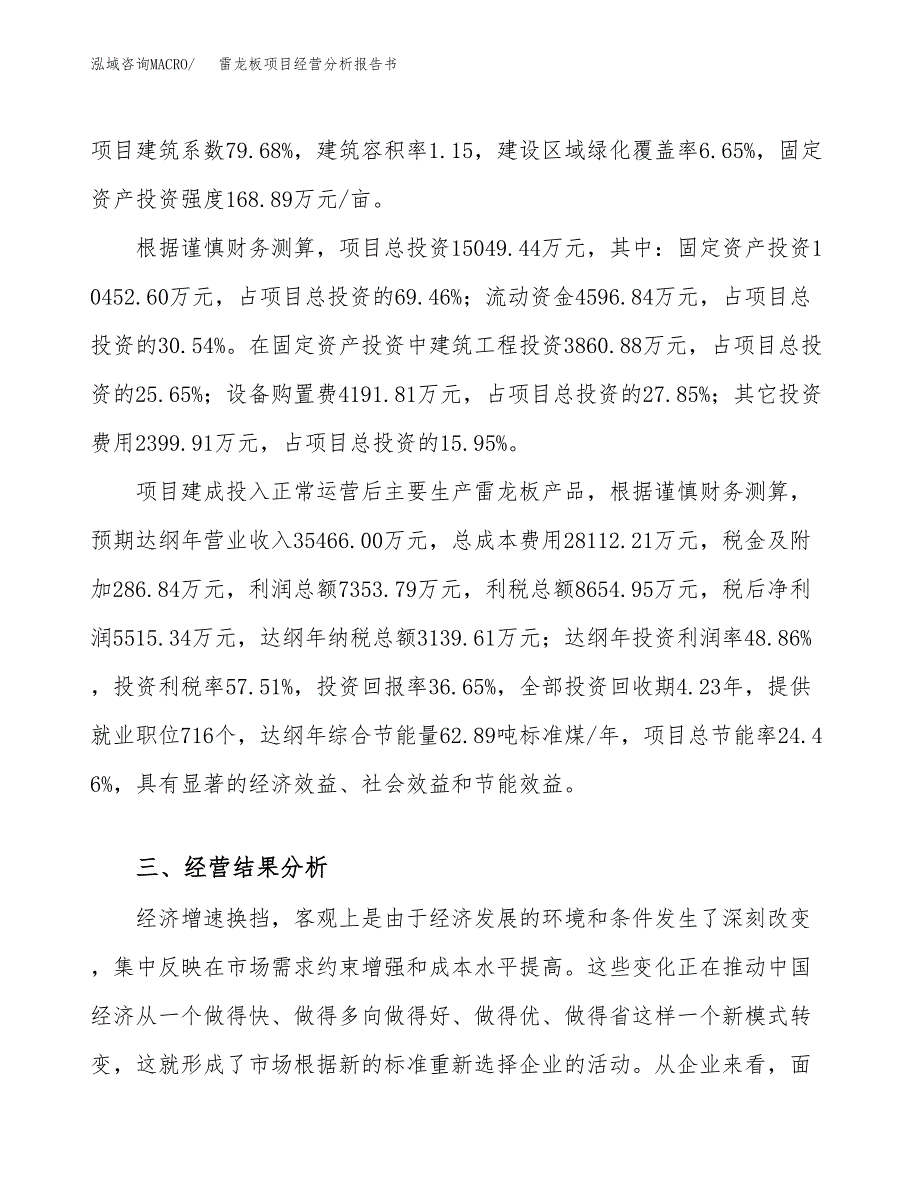 泓域咨询MACRO/　雷龙板项目经营分析报告书

项目建筑系数79.68%，建筑容积率1.15，建设区域绿化覆盖率6.65%，固定资产投资强度168.89万元/亩。

根据谨慎财务测算，项目总投资15049.44万元，其中：固定资产投资10452.60万元，占项目总投资的69.46%；流动资金4596.84万元，占项目总投资的30.54%。在固定资产投资中建筑工程投资3860.88万元，占项目总投资的25.65%；设备购置费4191.81万元，占项目总投资的27.85%；其它投资费用2399.91万元，占项目总投资的15.95%。

项目建成投入正常运营后主要生产雷龙板产品，根据谨慎财务测算，预期达纲年营业收入35466.00万元，总成本费用28112.21万元，税金及附加286.84万元，利润总额7353.79万元，利税总额8654.95万元，税后净利润5515.34万元，达纲年纳税总额3139.61万元；达纲年投资利润率48.86%，投资利税率57.51%，投资回报率36.65%，全部投资回收期4.23年，提供就业职位716个，达纲年综合节能量62.89吨标准煤/年，项目总节能率24.46%，具有显著的经济效益、社会效益和节能效益。

三、经营结果分析

经济增速换挡，客观上是由于经济发展的环境和条件发生了深刻改变，集中反映在市场需求约束增强和成本水平提高。这些变化正在推动中国经济从一个做得快、做得多向做得好、做得优、做得省这样一个新模式转变，这就形成了市场根据新的标准重新选择企业的活动。从企业来看，面